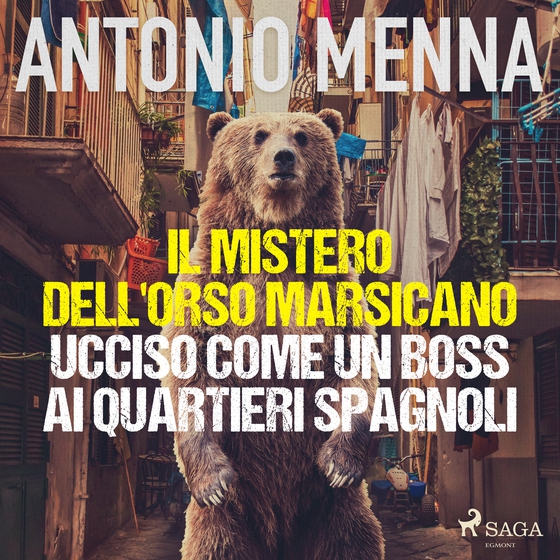 ANTONIO MENNA

IL MISTERO DELL'ORSO MARSICANO UCCISO COME UN BOSS AI QUARTIERI SPAGNOLI

SAGA
EGMONT